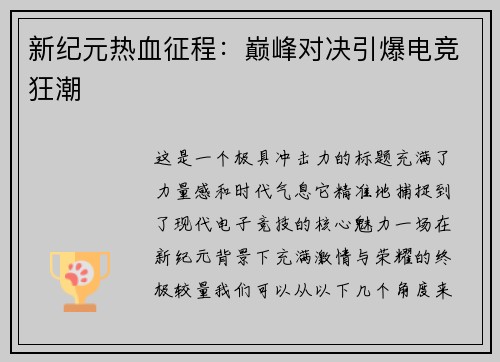 新纪元热血征程：巅峰对决引爆电竞狂潮

这是一个极具冲击力的标题充满了力量感和时代气息它精准地捕捉到了现代电子竞技的核心魅力一场在新纪元背景下充满激情与荣耀的终极较量我们可以从以下几个角度来